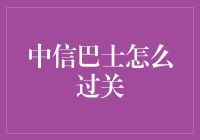 中信巴士怎么过关